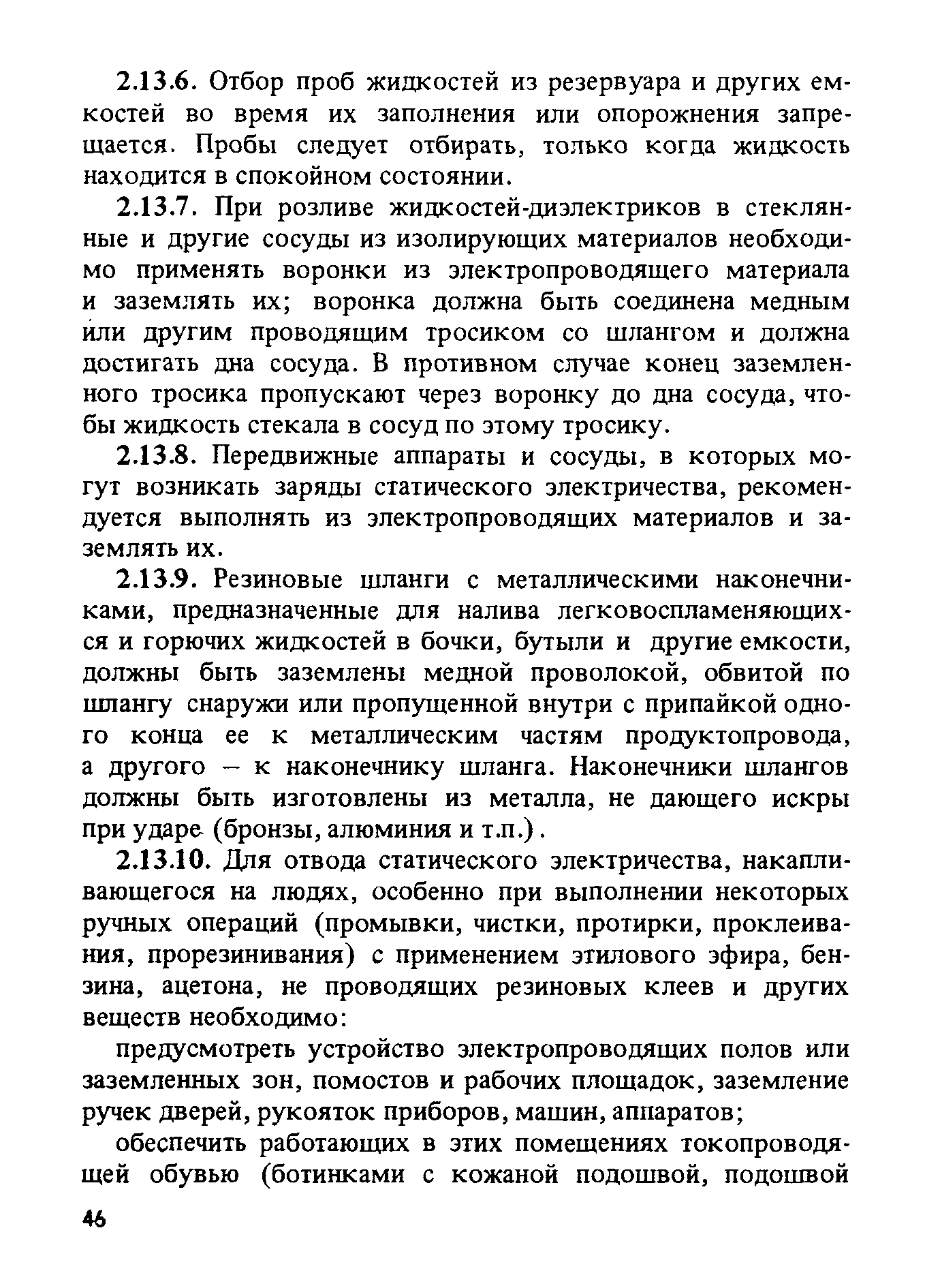 2.13.6. Отбор проб жидкостей из резервуара и других емкостей во время их заполнения или опорожнения запрещается. Пробы следует отбирать, только когда жидкость находится в спокойном состоянии.

2.13.7. При розливе жидкостей-диэлектриков в стеклянные и другие сосуды из изолирующих материалов необходимо применять воронки из электропроводящего материала и заземлять их; воронка должна быть соединена медным или другим проводящим тросиком со шлангом и должна достигать дна сосуда. В противном случае конец заземленного тросика пропускают через воронку до дна сосуда, чтобы жидкость стекала в сосуд по этому тросику.

2.13.8. Передвижные аппараты и сосуды, в которых могут возникать заряды статического электричества, рекомендуется выполнять из электропроводящих материалов и заземлять их.

2.13.9. Резиновые шланги с металлическими наконечниками, предназначенные для налива легковоспламеняющихся и горючих жидкостей в бочки, бутыли и другие емкости, должны быть заземлены медной проволокой, обвитой по шлангу снаружи или пропущенной внутри с припайкой одного конца ее к металлическим частям продуктопровода, а другого – к наконечнику шланга. Наконечники шлангов должны быть изготовлены из металла, не дающего искры при ударе (бронзы, алюминия и т.п.).

2.13.10. Для отвода статического электричества, накапливающегося на людях, особенно при выполнении некоторых ручных операций (промывки, чистки, протирки, проклеивания, прорезинивания) с применением этилового эфира, бензина, ацетона, не проводящих резиновых клеев и других веществ необходимо:

предусмотреть устройство электропроводящих полов или заземленных зон, помостов и рабочих площадок, заземление ручек дверей, рукояток приборов, машин, аппаратов;

обеспечить работающих в этих помещениях токопроводящей обувью (ботинками с кожаной подошвой, подошвой

46